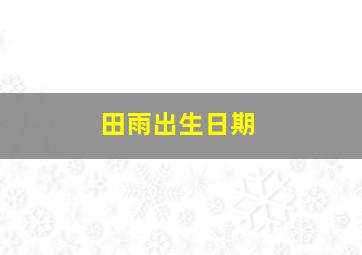 田雨出生日期